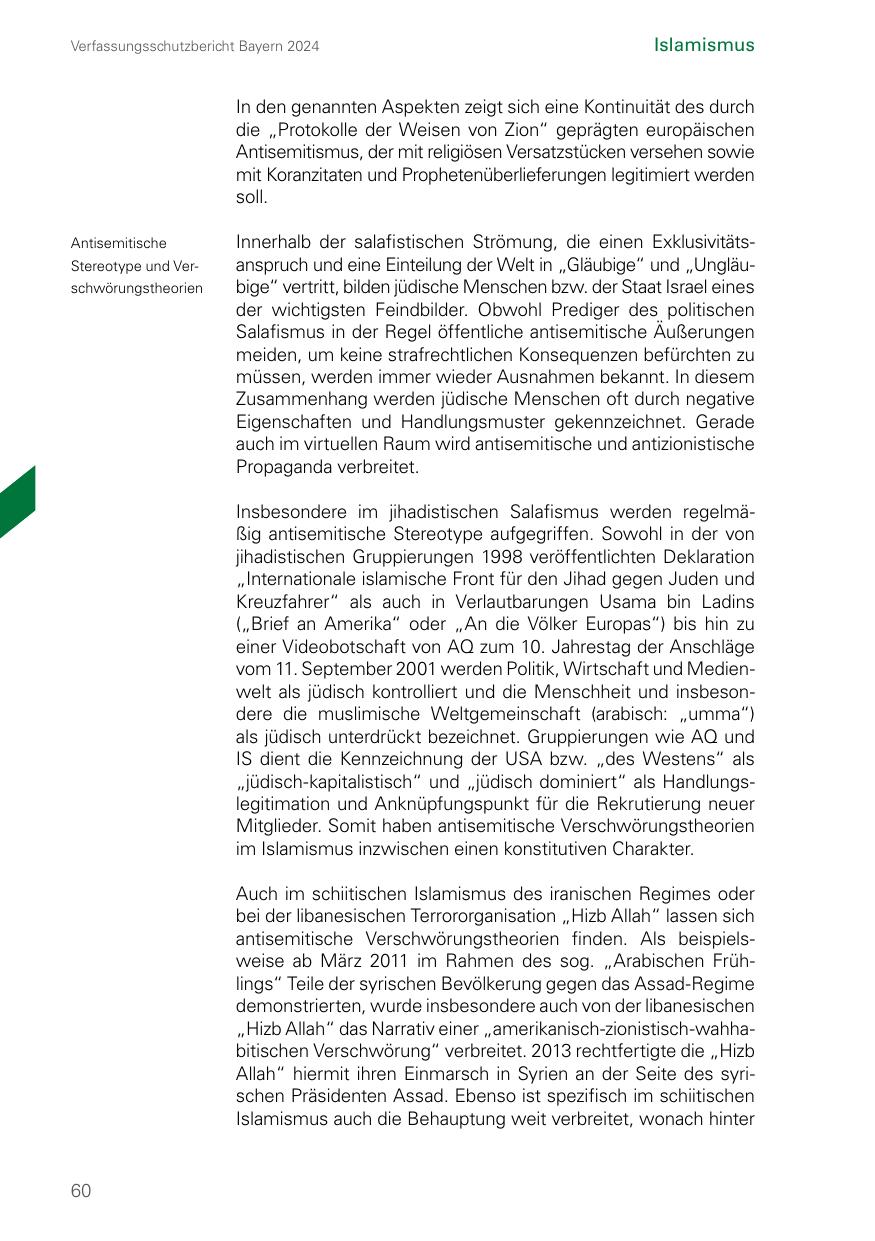 Verfassungsschutzbericht Bayern 2024

Islamismus

In den genannten Aspekten zeigt sich eine Kontinuität des durch die „Protokolle der Weisen von Zion" geprägten europäischen Antisemitismus, der mit religiösen Versatzstücken versehen sowie mit Koranzitaten und Prophetenüberlieferungen legitimiert werden soll.

Antisemitische Stereotype und Verschwörungstheorien

Innerhalb der salafistischen Strömung, die einen Exklusivitätsanspruch und eine Einteilung der Welt in „Gläubige" und „Ungläubige" vertritt, bilden jüdische Menschen bzw. der Staat Israel eines der wichtigsten Feindbilder. Obwohl Prediger des politischen Salafismus in der Regel öffentliche antisemitische Äußerungen meiden, um keine strafrechtlichen Konsequenzen befürchten zu müssen, werden immer wieder Ausnahmen bekannt. In diesem Zusammenhang werden jüdische Menschen oft durch negative Eigenschaften und Handlungsmuster gekennzeichnet. Gerade auch im virtuellen Raum wird antisemitische und antizionistische Propaganda verbreitet.

Insbesondere im jihadistischen Salafismus werden regelmäßig antisemitische Stereotype aufgegriffen. Sowohl in der von jihadistischen Gruppierungen 1998 veröffentlichten Deklaration „Internationale islamische Front für den Jihad gegen Juden und Kreuzfahrer" als auch in Verlautbarungen Usama bin Ladins („Brief an Amerika" oder „An die Völker Europas") bis hin zu einer Videobotschaft von AQ zum 10. Jahrestag der Anschläge vom 11. September 2001 werden Politik, Wirtschaft und Medienwelt als jüdisch kontrolliert und die Menschheit und insbesondere die muslimische Weltgemeinschaft (arabisch: „umma") als jüdisch unterdrückt bezeichnet. Gruppierungen wie AQ und IS dient die Kennzeichnung der USA bzw. „des Westens" als „jüdisch-kapitalistisch" und „jüdisch dominiert" als Handlungslegitimation und Anknüpfungspunkt für die Rekrutierung neuer Mitglieder. Somit haben antisemitische Verschwörungstheorien im Islamismus inzwischen einen konstitutiven Charakter.

Auch im schiitischen Islamismus des iranischen Regimes oder bei der libanesischen Terrororganisation „Hizb Allah" lassen sich antisemitische Verschwörungstheorien finden. Als beispielsweise ab März 2011 im Rahmen des sog. „Arabischen Frühlings" Teile der syrischen Bevölkerung gegen das Assad-Regime demonstrierten, wurde insbesondere auch von der libanesischen „Hizb Allah" das Narrativ einer „amerikanisch-zionistisch-wahhabitischen Verschwörung" verbreitet. 2013 rechtfertigte die „Hizb Allah" hiermit ihren Einmarsch in Syrien an der Seite des syrischen Präsidenten Assad. Ebenso ist spezifisch im schiitischen Islamismus auch die Behauptung weit verbreitet, wonach hinter

60